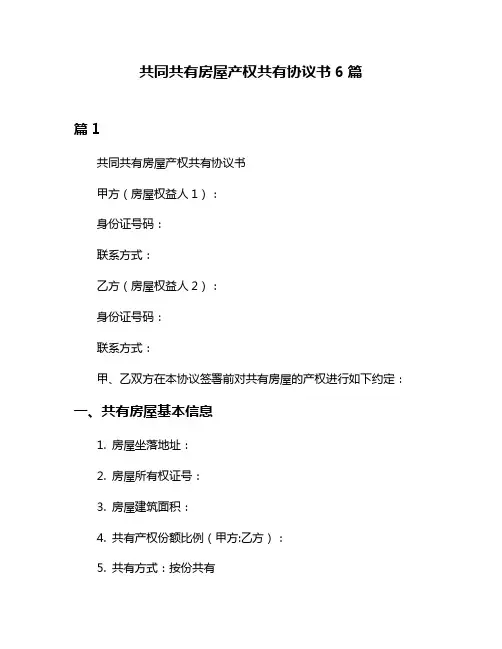 共同共有房屋产权共有协议书 6 篇

篇 1

共同共有房屋产权共有协议书

甲方（房屋权益人 1）：

身份证号码：

联系方式：

乙方（房屋权益人 2）：

身份证号码：

联系方式：

甲、乙双方在本协议签署前对共有房屋的产权进行如下约定：

一、共有房屋基本信息

1. 房屋坐落地址：

2. 房屋所有权证号：

3. 房屋建筑面积：

4. 共有产权份额比例（甲方:乙方）：

5. 共有方式：按份共有